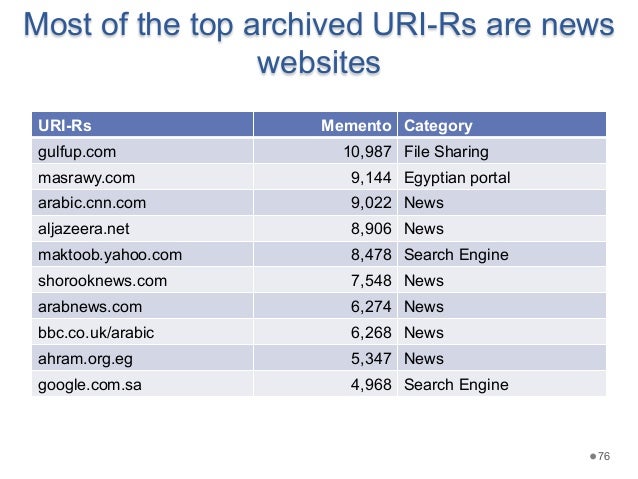 Most of the top archived URI-Rs are news websites

| URI-Rs | Memento | Category |
|---|---|---|
| gulfup.com | 10,987 | File Sharing |
| masrawy.com | 9,144 | Egyptian portal |
| arabic.cnn.com | 9,022 | News |
| aljazeera.net | 8,906 | News |
| maktoob.yahoo.com | 8,478 | Search Engine |
| shorooknews.com | 7,548 | News |
| arabnews.com | 6,274 | News |
| bbc.co.uk/arabic | 6,268 | News |
| ahram.org.eg | 5,347 | News |
| google.com.sa | 4,968 | Search Engine |

76